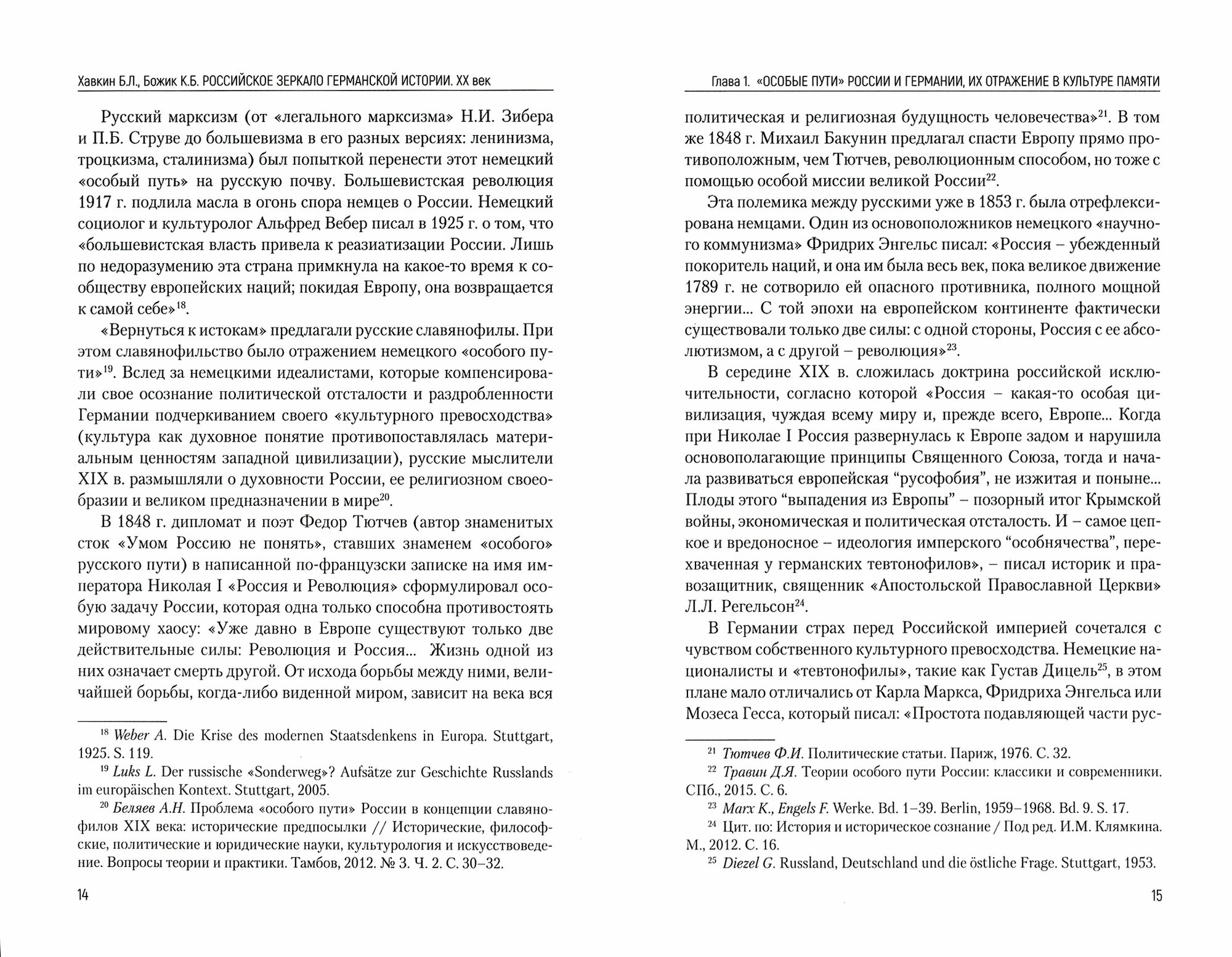 Хавкин Б.Л., Божик К.Б. РОССИЙСКОЕ ЗЕРКАЛО ГЕРМАНСКОЙ ИСТОРИИ. XX век

Русский марксизм (от «легального марксизма» Н.И. Зибера и П.Б. Струве до большевизма в его разных версиях: ленинизма, троцкизма, сталинизма) был попыткой перенести этот немецкий «особый путь» на русскую почву. Большевистская революция 1917 г. подлила масла в огонь спора немцев о России. Немецкий социолог и культуролог Альфред Вебер писал в 1925 г. о том, что «большевистская власть привела к реазиатизации России. Лишь по недоразумению эта страна примкнула на какое-то время к сообществу европейских наций; покидая Европу, она возвращается к самой себе»$^{18}$.

«Вернуться к истокам» предлагали русские славянофилы. При этом славянофильство было отражением немецкого «особого пути»$^{19}$. Вслед за немецкими идеалистами, которые компенсировали свое осознание политической отсталости и раздробленности Германии подчеркиванием своего «культурного превосходства» (культура как духовное понятие противопоставлялась материальным ценностям западной цивилизации), русские мыслители XIX в. размышляли о духовности России, ее религиозном своеобразии и великом предназначении в мире$^{20}$.

В 1848 г. дипломат и поэт Федор Тютчев (автор знаменитых сток «Умом Россию не понять», ставших знаменем «особого» русского пути) в написанной по-французски записке на имя императора Николая I «Россия и Революция» сформулировал особую задачу России, которая одна только способна противостоять мировому хаосу: «Уже давно в Европе существуют только две действительные силы: Революция и Россия... Жизнь одной из них означает смерть другой. От исхода борьбы между ними, величайшей борьбы, когда-либо виденной миром, зависит на века вся

$^{18}$ Weber A. Die Krise des modernen Staatsdenkens in Europa. Stuttgart, 1925. S. 119.

$^{19}$ Luks L. Der russische «Sonderweg»? Aufsätze zur Geschichte Russlands im europäischen Kontext. Stuttgart, 2005.

$^{20}$ Беляев А.Н. Проблема «особого пути» России в концепции славянофилов XIX века: исторические предпосылки // Исторические, философские, политические и юридические науки, культурология и искусствоведение. Вопросы теории и практики. Тамбов, 2012. № 3. Ч. 2. С. 30–32.

14

Глава 1. «ОСОБЫЕ ПУТИ» РОССИИ И ГЕРМАНИИ, ИХ ОТРАЖЕНИЕ В КУЛЬТУРЕ ПАМЯТИ

политическая и религиозная будущность человечества»$^{21}$. В том же 1848 г. Михаил Бакунин предлагал спасти Европу прямо противоположным, чем Тютчев, революционным способом, но тоже с помощью особой миссии великой России$^{22}$.

Эта полемика между русскими уже в 1853 г. была отрефлексирована немцами. Один из основоположников немецкого «научного коммунизма» Фридрих Энгельс писал: «Россия – убежденный покоритель наций, и она им была весь век, пока великое движение 1789 г. не сотворило ей опасного противника, полного мощной энергии... С той эпохи на европейском континенте фактически существовали только две силы: с одной стороны, Россия с ее абсолютизмом, а с другой – революция»$^{23}$.

В середине XIX в. сложилась доктрина российской исключительности, согласно которой «Россия – какая-то особая цивилизация, чуждая всему миру и, прежде всего, Европе... Когда при Николае I Россия развернулась к Европе задом и нарушила основополагающие принципы Священного Союза, тогда и начала развиваться европейская “русофобия”, не изжитая и поныне... Плоды этого “выпадения из Европы” – позорный итог Крымской войны, экономическая и политическая отсталость. И – самое цепкое и вредоносное – идеология имперского “особнячества”, перехваченная у германских тевтонофилов», – писал историк и правозащитник, священник «Апостольской Православной Церкви» Л.Л. Регельсон$^{24}$.

В Германии страх перед Российской империей сочетался с чувством собственного культурного превосходства. Немецкие националисты и «тевтонофилы», такие как Густав Дицель$^{25}$, в этом плане мало отличались от Карла Маркса, Фридриха Энгельса или Мозеса Гесса, который писал: «Простота подавляющей части рус-

$^{21}$ Тютчев Ф.И. Политические статьи. Париж, 1976. С. 32.

$^{22}$ Травин Д.Я. Теории особого пути России: классики и современники. СПб., 2015. С. 6.

$^{23}$ Marx K., Engels F. Werke. Bd. 1–39. Berlin, 1959–1968. Bd. 9. S. 17.

$^{24}$ Цит. по: История и историческое сознание / Под ред. И.М. Клямкина. М., 2012. С. 16.

$^{25}$ Diezel G. Russland, Deutschland und die östliche Frage. Stuttgart, 1953.

15